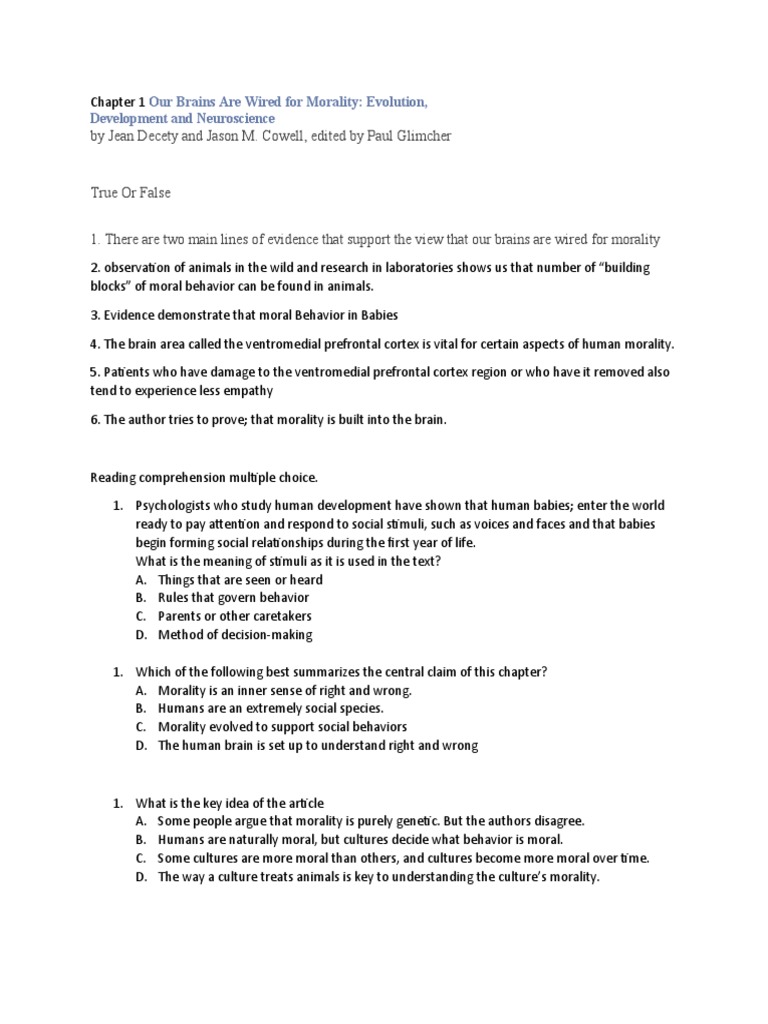 Chapter 1 Our Brains Are Wired for Morality: Evolution, Development and Neuroscience
by Jean Decety and Jason M. Cowell, edited by Paul Glimcher

True Or False

1. There are two main lines of evidence that support the view that our brains are wired for morality

2. observation of animals in the wild and research in laboratories shows us that number of "building blocks" of moral behavior can be found in animals.

3. Evidence demonstrate that moral Behavior in Babies

4. The brain area called the ventromedial prefrontal cortex is vital for certain aspects of human morality.

5. Patients who have damage to the ventromedial prefrontal cortex region or who have it removed also tend to experience less empathy

6. The author tries to prove; that morality is built into the brain.

Reading comprehension multiple choice.

1. Psychologists who study human development have shown that human babies; enter the world ready to pay attention and respond to social stimuli, such as voices and faces and that babies begin forming social relationships during the first year of life.
What is the meaning of stimuli as it is used in the text?
A. Things that are seen or heard
B. Rules that govern behavior
C. Parents or other caretakers
D. Method of decision-making

1. Which of the following best summarizes the central claim of this chapter?
A. Morality is an inner sense of right and wrong.
B. Humans are an extremely social species.
C. Morality evolved to support social behaviors
D. The human brain is set up to understand right and wrong

1. What is the key idea of the article
A. Some people argue that morality is purely genetic. But the authors disagree.
B. Humans are naturally moral, but cultures decide what behavior is moral.
C. Some cultures are more moral than others, and cultures become more moral over time.
D. The way a culture treats animals is key to understanding the culture's morality.